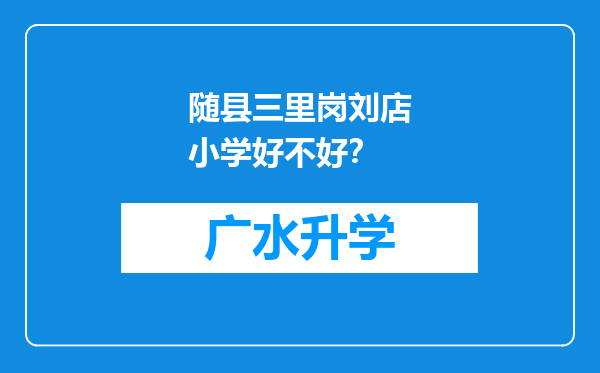 随县三里岗刘店小学好不好?

广水升学